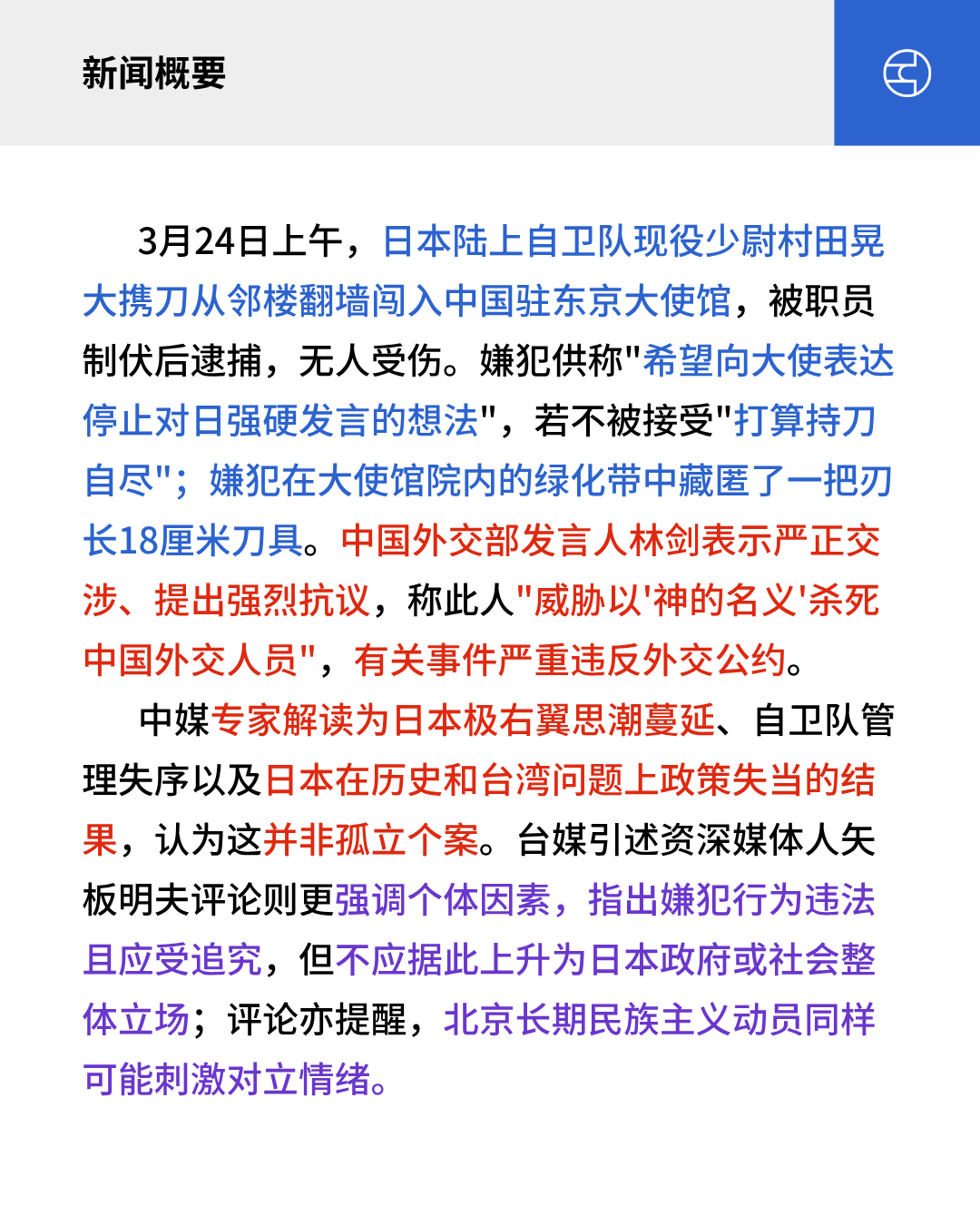 新闻概要

3月24日上午，日本陆上自卫队现役少尉村田晃大携刀从邻楼翻墙闯入中国驻东京大使馆，被职员制伏后逮捕，无人受伤。嫌犯供称"希望向大使表达停止对日强硬发言的想法"，若不被接受"打算持刀自尽"；嫌犯在大使馆院内的绿化带中藏匿了一把刃长18厘米刀具。中国外交部发言人林剑表示严正交涉、提出强烈抗议，称此人"威胁以'神的名义'杀死中国外交人员"，有关事件严重违反外交公约。

中媒专家解读为日本极右翼思潮蔓延、自卫队管理失序以及日本在历史和台湾问题上政策失当的结果，认为这并非孤立个案。台媒引述资深媒体人矢板明夫评论则更强调个体因素，指出嫌犯行为违法且应受追究，但不应据此上升为日本政府或社会整体立场；评论亦提醒，北京长期民族主义动员同样可能刺激对立情绪。